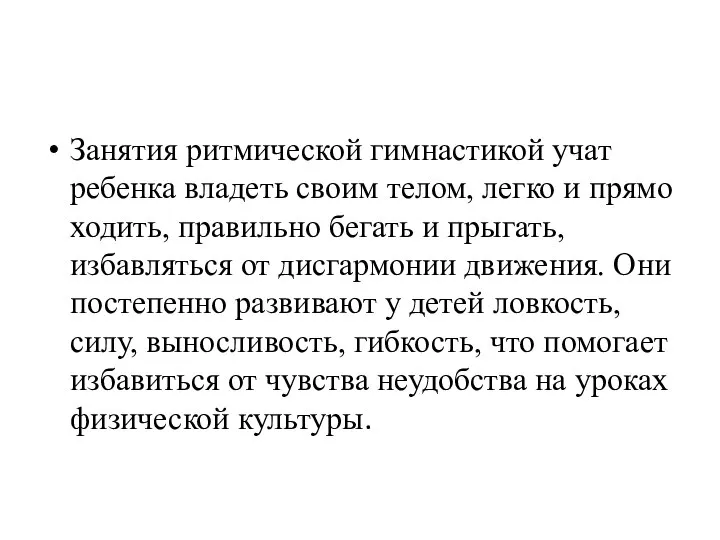 • Занятия ритмической гимнастикой учат ребенка владеть своим телом, легко и прямо ходить, правильно бегать и прыгать, избавляться от дисгармонии движения. Они постепенно развивают у детей ловкость, силу, выносливость, гибкость, что помогает избавиться от чувства неудобства на уроках физической культуры.